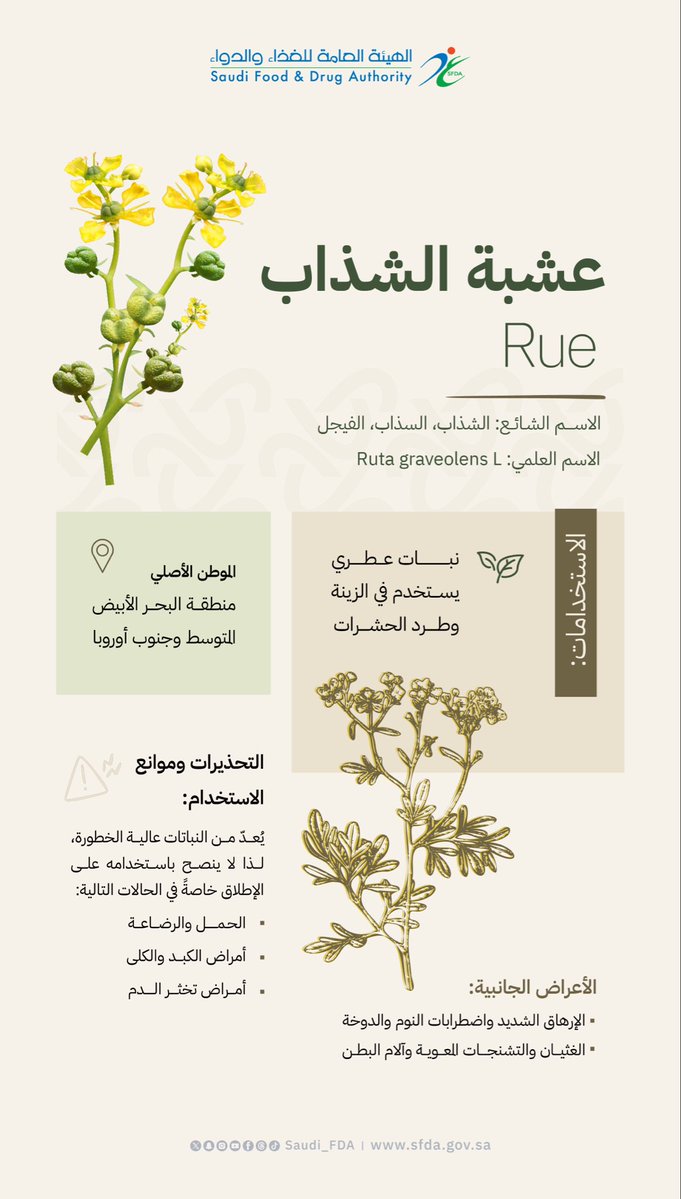 الهيئة العامة للغذاء والدواء
Saudi Food & Drug Authority
SFDA

عشبة الشذاب
Rue

الاسم الشائع: الشذاب، السذاب، الفيجل
الاسم العلمي: Ruta graveolens L

الاستخدامات:
نبات عطري يستخدم في الزينة وطرد الحشرات

الموطن الأصلي
منطقة البحر الأبيض المتوسط وجنوب أوروبا

التحذيرات وموانع الاستخدام:
يُعدّ من النباتات عالية الخطورة، لذا لا ينصح باستخدامه على الإطلاق خاصةً في الحالات التالية:
▪ الحمل والرضاعة
▪ أمراض الكبد والكلى
▪ أمراض تخثر الدم

الأعراض الجانبية:
▪ الإرهاق الشديد واضطرابات النوم والدوخة
▪ الغثيان والتشنجات المعوية وآلام البطن

Saudi_FDA | www.sfda.gov.sa